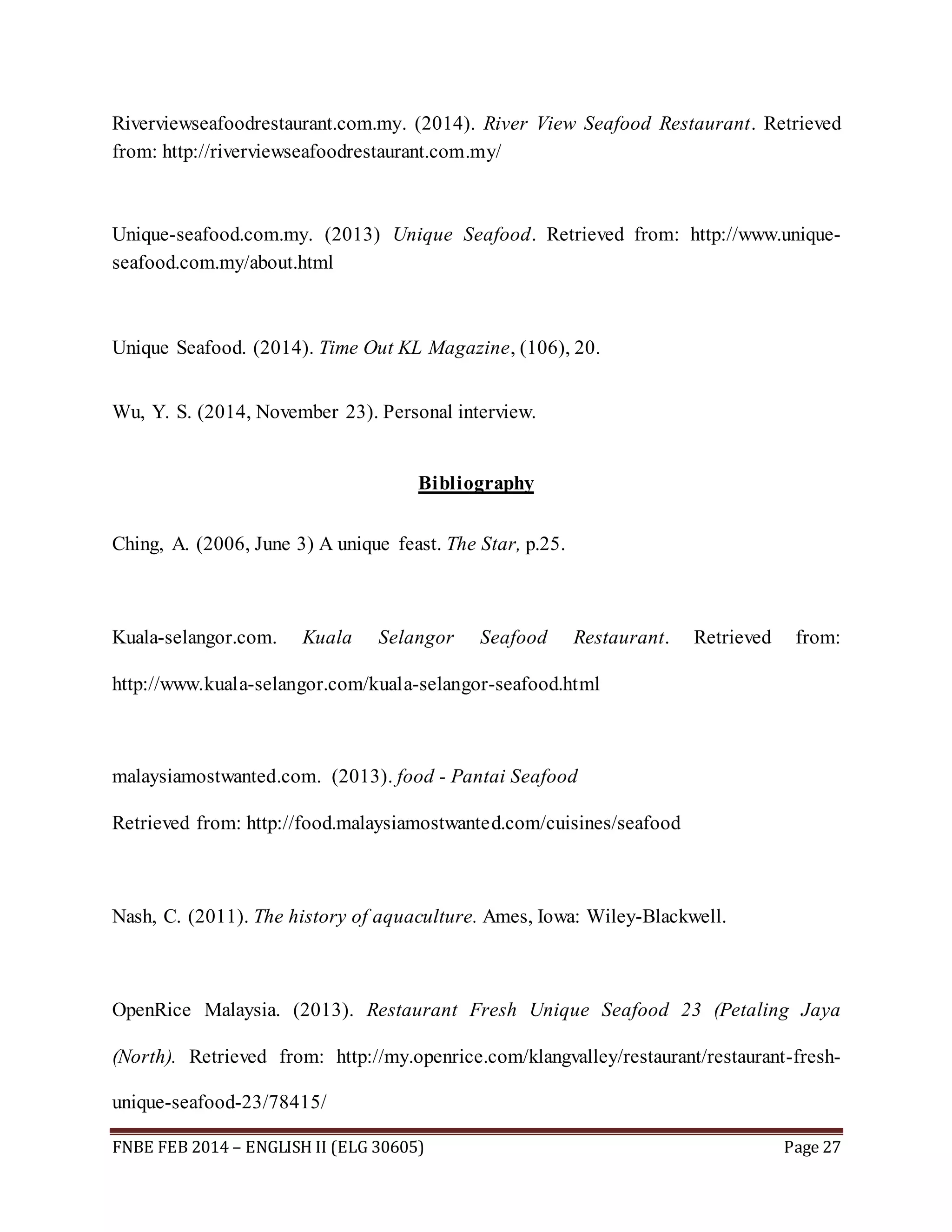 Riverviewseafoodrestaurant.com.my. (2014). River View Seafood Restaurant. Retrieved from: http://riverviewseafoodrestaurant.com.my/

Unique-seafood.com.my. (2013) Unique Seafood. Retrieved from: http://www.unique-seafood.com.my/about.html

Unique Seafood. (2014). Time Out KL Magazine, (106), 20.

Wu, Y. S. (2014, November 23). Personal interview.

Bibliography

Ching, A. (2006, June 3) A unique feast. The Star, p.25.

Kuala-selangor.com. Kuala Selangor Seafood Restaurant. Retrieved from: http://www.kuala-selangor.com/kuala-selangor-seafood.html

malaysiamostwanted.com. (2013). food - Pantai Seafood

Retrieved from: http://food.malaysiamostwanted.com/cuisines/seafood

Nash, C. (2011). The history of aquaculture. Ames, Iowa: Wiley-Blackwell.

OpenRice Malaysia. (2013). Restaurant Fresh Unique Seafood 23 (Petaling Jaya (North). Retrieved from: http://my.openrice.com/klangvalley/restaurant/restaurant-fresh-unique-seafood-23/78415/

FNBE FEB 2014 – ENGLISH II (ELG 30605) Page 27